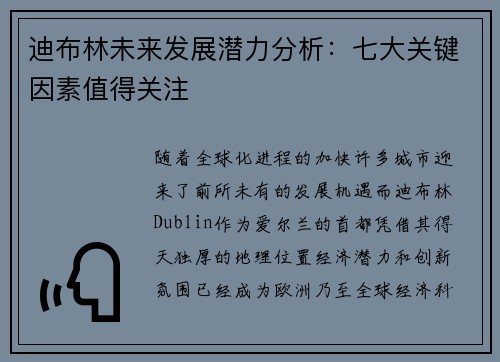 迪布林未来发展潜力分析：七大关键因素值得关注

随着全球化进程的加快许多城市迎来了前所未有的发展机遇而迪布林Dublin作为爱尔兰的首都凭借其得天独厚的地理位置经济潜力和创新氛围已经成为欧洲乃至全球经济科